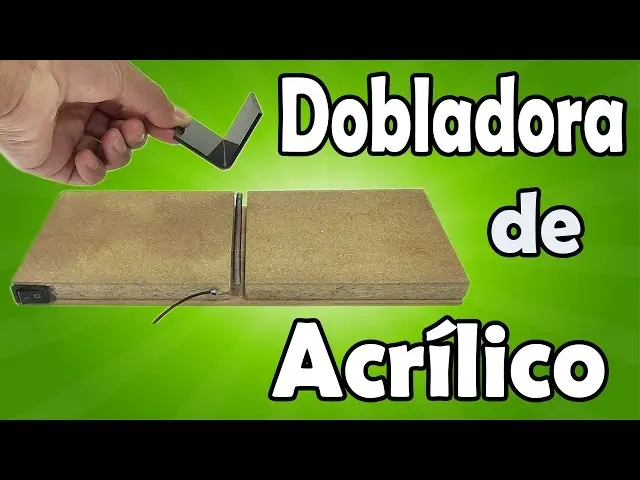 Dobladora de Acrílico